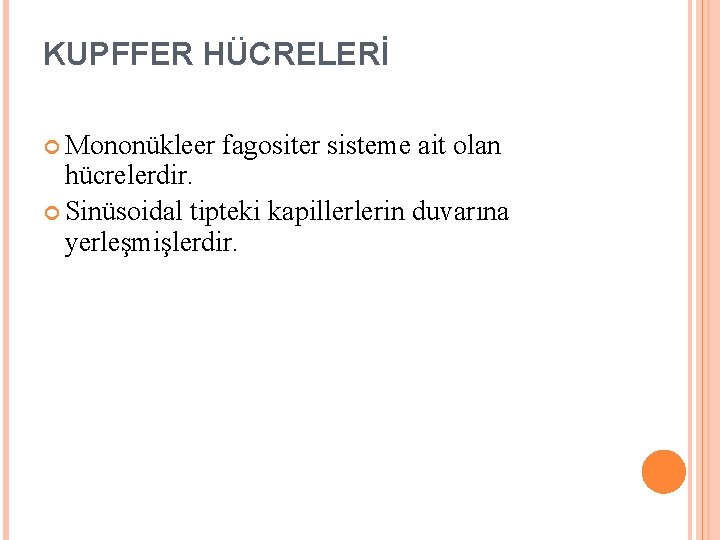 KUPFFER HÜCRELERİ

• Mononükleer fagositer sisteme ait olan hücrelerdir.
• Sinüsoidal tipteki kapillerlerin duvarına yerleşmişlerdir.